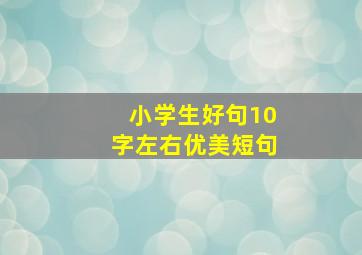 小学生好句10字左右优美短句